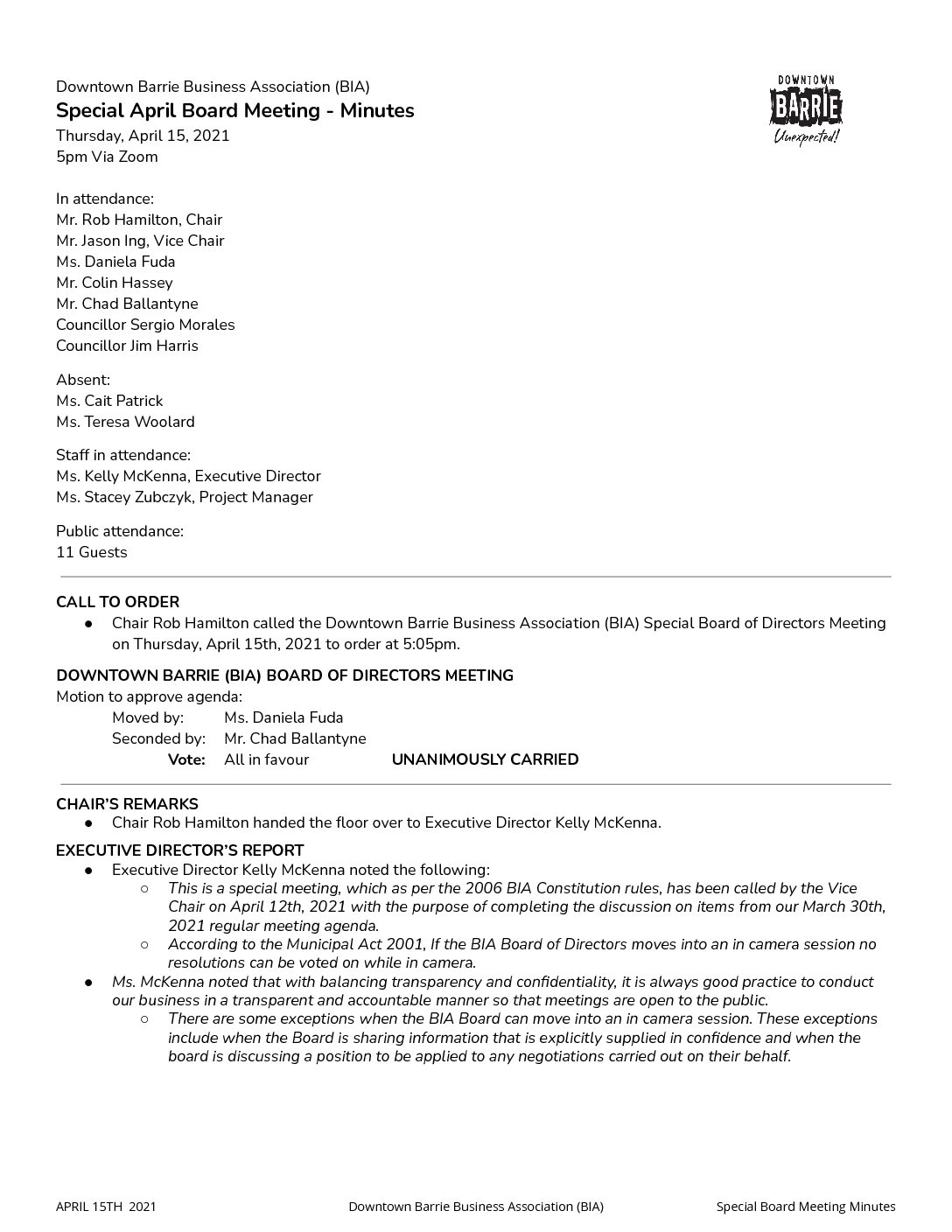 Downtown Barrie Business Association (BIA)
Special April Board Meeting - Minutes
Thursday, April 15, 2021
5pm Via Zoom

DOWNTOWN
BARRIE
Unexpected!

In attendance:
Mr. Rob Hamilton, Chair
Mr. Jason Ing, Vice Chair
Ms. Daniela Fuda
Mr. Colin Hassey
Mr. Chad Ballantyne
Councillor Sergio Morales
Councillor Jim Harris

Absent:
Ms. Cait Patrick
Ms. Teresa Woolard

Staff in attendance:
Ms. Kelly McKenna, Executive Director
Ms. Stacey Zubczyk, Project Manager

Public attendance:
11 Guests

CALL TO ORDER
● Chair Rob Hamilton called the Downtown Barrie Business Association (BIA) Special Board of Directors Meeting on Thursday, April 15th, 2021 to order at 5:05pm.

DOWNTOWN BARRIE (BIA) BOARD OF DIRECTORS MEETING
Motion to approve agenda:
Moved by: Ms. Daniela Fuda
Seconded by: Mr. Chad Ballantyne
Vote: All in favour UNANIMOUSLY CARRIED

CHAIR'S REMARKS
● Chair Rob Hamilton handed the floor over to Executive Director Kelly McKenna.

EXECUTIVE DIRECTOR'S REPORT
● Executive Director Kelly McKenna noted the following:
○ This is a special meeting, which as per the 2006 BIA Constitution rules, has been called by the Vice Chair on April 12th, 2021 with the purpose of completing the discussion on items from our March 30th, 2021 regular meeting agenda.
○ According to the Municipal Act 2001, If the BIA Board of Directors moves into an in camera session no resolutions can be voted on while in camera.
● Ms. McKenna noted that with balancing transparency and confidentiality, it is always good practice to conduct our business in a transparent and accountable manner so that meetings are open to the public.
○ There are some exceptions when the BIA Board can move into an in camera session. These exceptions include when the Board is sharing information that is explicitly supplied in confidence and when the board is discussing a position to be applied to any negotiations carried out on their behalf.

APRIL 15TH 2021 Downtown Barrie Business Association (BIA) Special Board Meeting Minutes